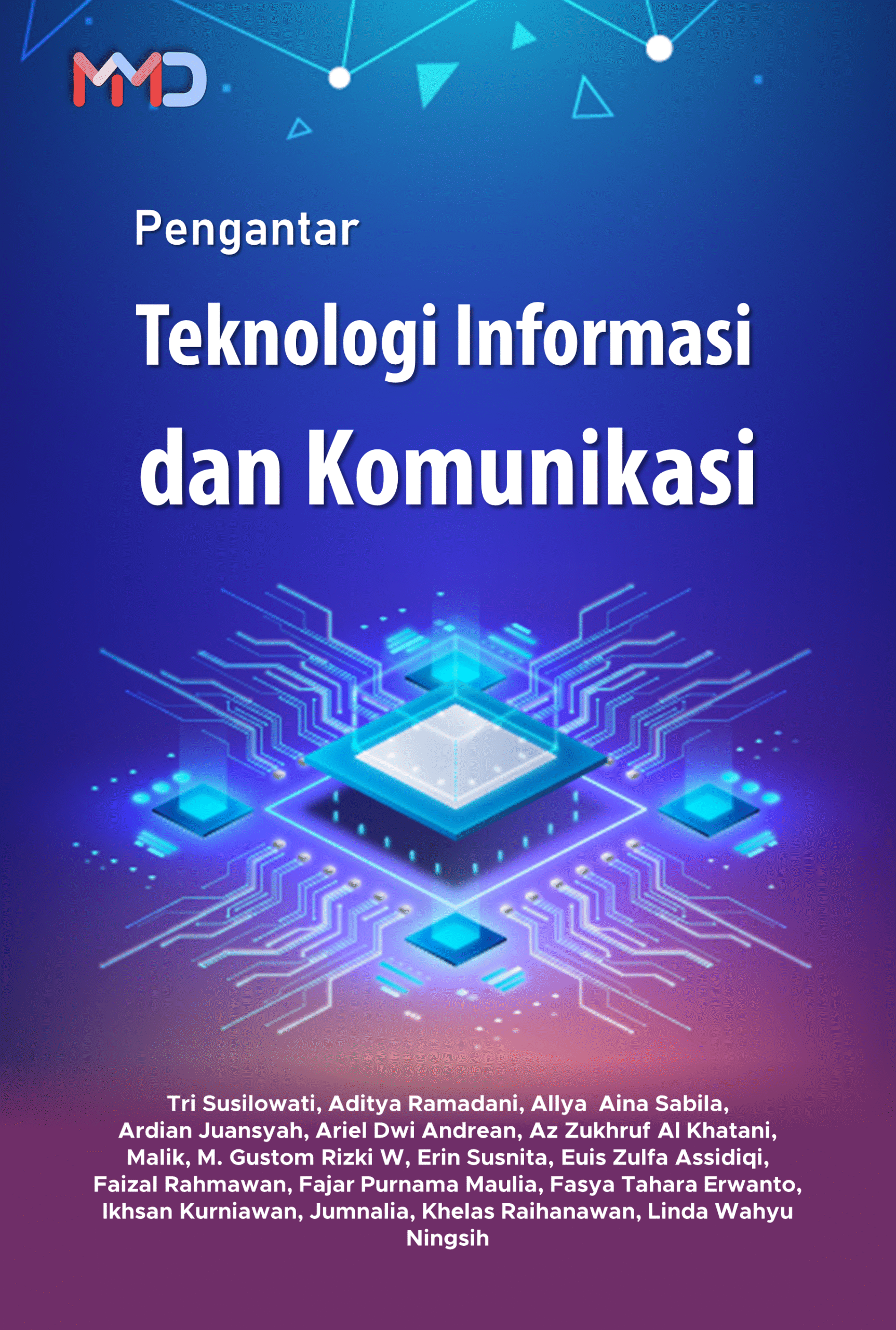 MMD

Pengantar

Teknologi Informasi dan Komunikasi

Tri Susilowati, Aditya Ramadani, Allya Aina Sabila, Ardian Juansyah, Ariel Dwi Andrean, Az Zukhruf Al Khatani, Malik, M. Gustom Rizki W, Erin Susnita, Euis Zulfa Assidiqi, Faizal Rahmawan, Fajar Purnama Maulia, Fasya Tahara Erwanto, Ikhsan Kurniawan, Jumnalia, Khelas Raihanawan, Linda Wahyu Ningsih